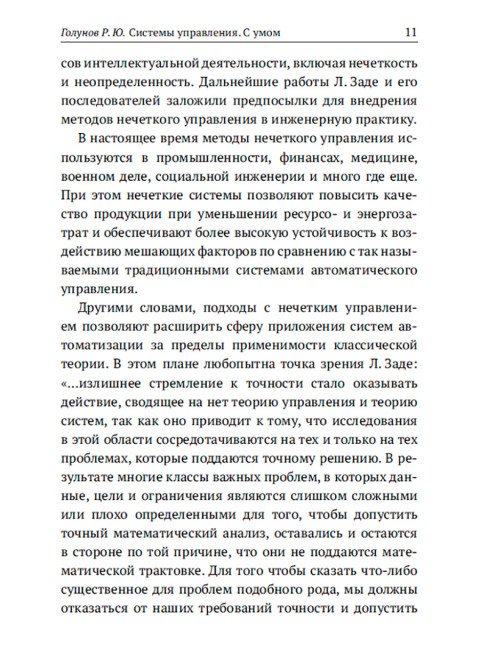 Голунов Р. Ю. Системы управления. С умом 11

сов интеллектуальной деятельности, включая нечеткость и неопределенность. Дальнейшие работы Л. Заде и его последователей заложили предпосылки для внедрения методов нечеткого управления в инженерную практику.

В настоящее время методы нечеткого управления используются в промышленности, финансах, медицине, военном деле, социальной инженерии и много где еще. При этом нечеткие системы позволяют повысить качество продукции при уменьшении ресурсо- и энергозатрат и обеспечивают более высокую устойчивость к воздействию мешающих факторов по сравнению с так называемыми традиционными системами автоматического управления.

Другими словами, подходы с нечетким управлением позволяют расширить сферу приложения систем автоматизации за пределы применимости классической теории. В этом плане любопытна точка зрения Л. Заде: «...излишнее стремление к точности стало оказывать действие, сводящее на нет теорию управления и теорию систем, так как оно приводит к тому, что исследования в этой области сосредотачиваются на тех и только на тех проблемах, которые поддаются точному решению. В результате многие классы важных проблем, в которых данные, цели и ограничения являются слишком сложными или плохо определенными для того, чтобы допустить точный математический анализ, оставались и остаются в стороне по той причине, что они не поддаются математической трактовке. Для того чтобы сказать что-либо существенное для проблем подобного рода, мы должны отказаться от наших требований точности и допустить